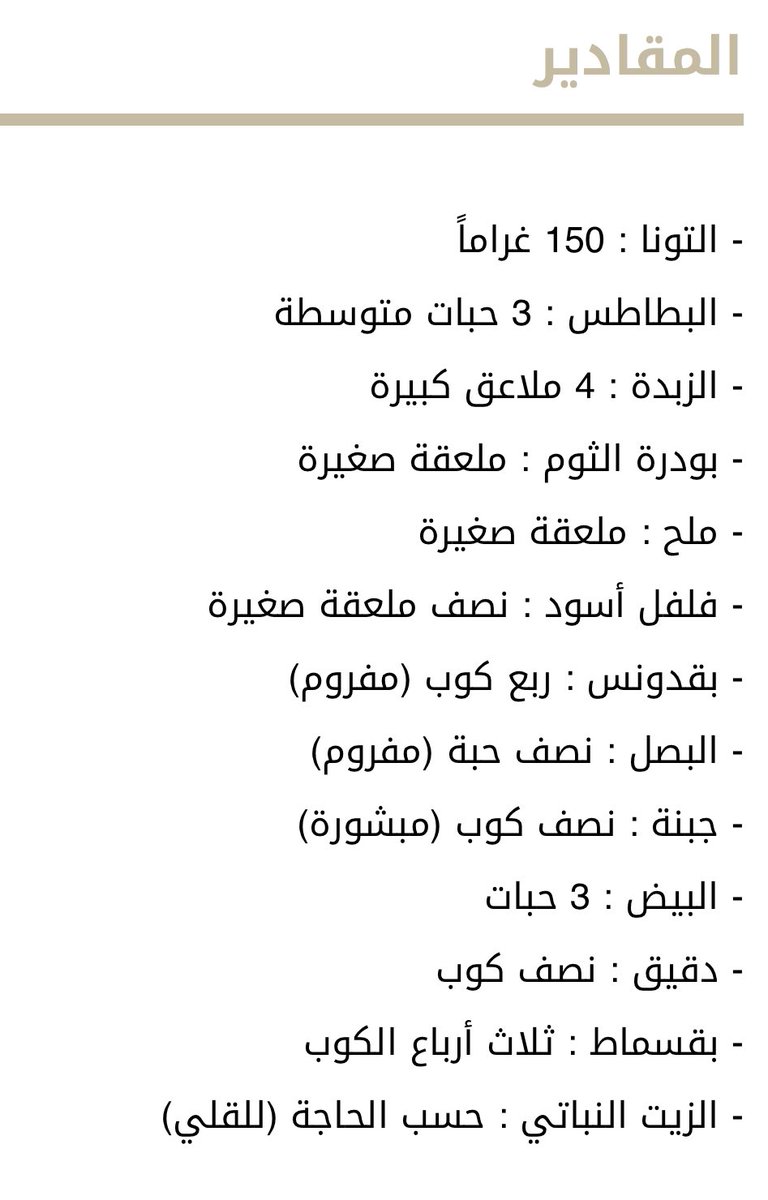 المقادير

- التونا : 150 غراماً
- البطاطس : 3 حبات متوسطة
- الزبدة : 4 ملاعق كبيرة
- بودرة الثوم : ملعقة صغيرة
- ملح : ملعقة صغيرة
- فلفل أسود : نصف ملعقة صغيرة
- بقدونس : ربع كوب (مفروم)
- البصل : نصف حبة (مفروم)
- جبنة : نصف كوب (مبشورة)
- البيض : 3 حبات
- دقيق : نصف كوب
- بقسماط : ثلاث أرباع الكوب
- الزيت النباتي : حسب الحاجة (للقلي)